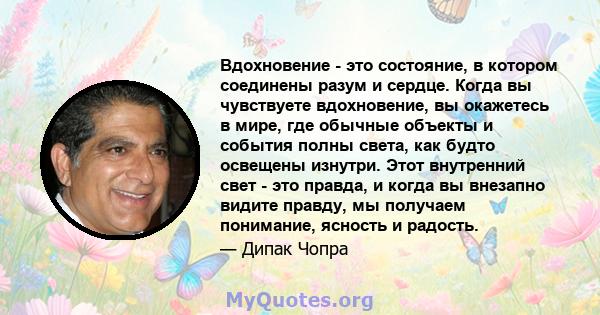 Вдохновение - это состояние, в котором соединены разум и сердце. Когда вы чувствуете вдохновение, вы окажетесь в мире, где обычные объекты и события полны света, как будто освещены изнутри. Этот внутренний свет - это правда, и когда вы внезапно видите правду, мы получаем понимание, ясность и радость.

— Дипак Чопра

MyQuotes.org